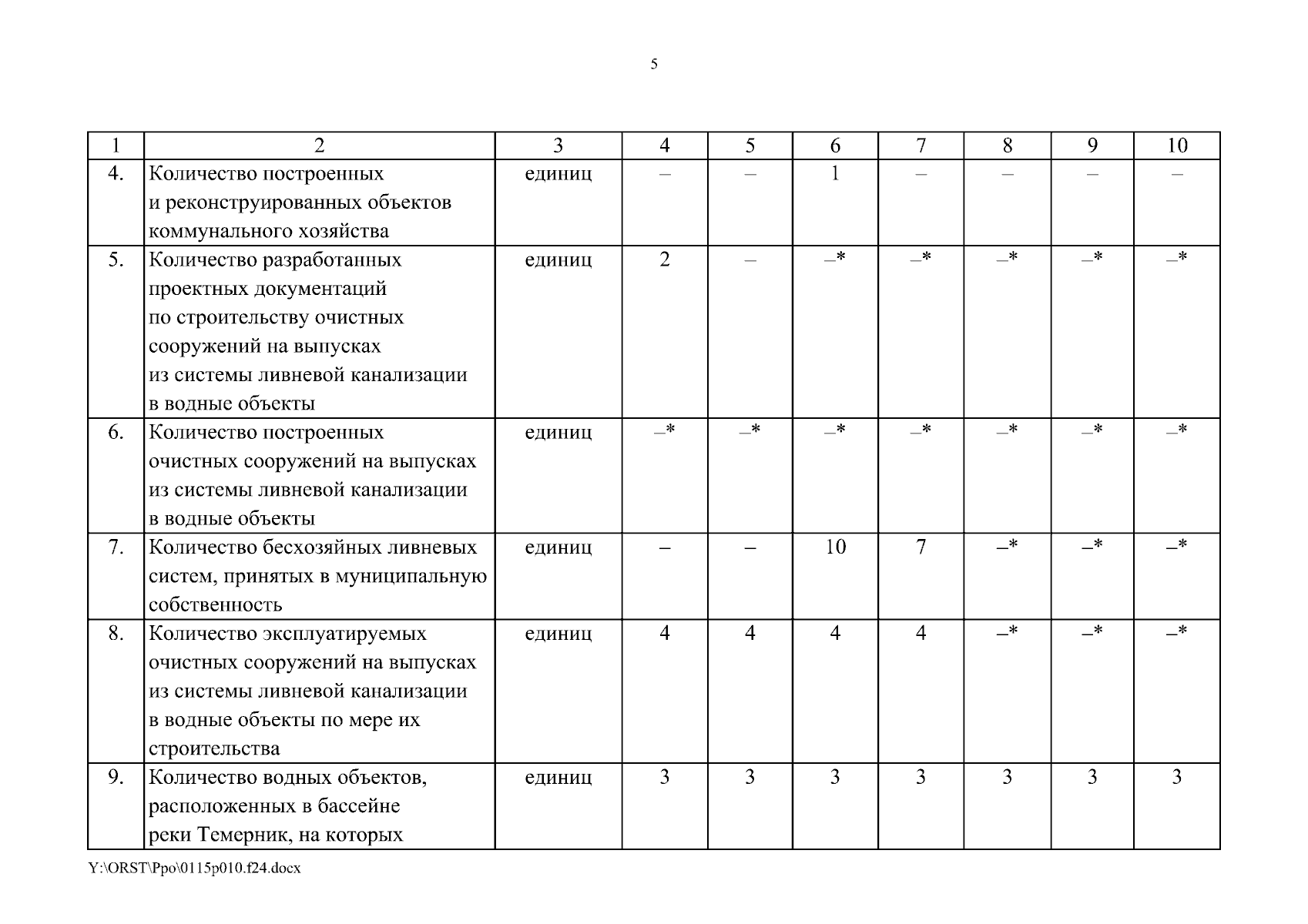 5

| 1 | 2 | 3 | 4 | 5 | 6 | 7 | 8 | 9 | 10 |
|---|---|---|---|---|---|---|---|---|---|
| 4. | Количество построенных и реконструированных объектов коммунального хозяйства | единиц | – | – | 1 | – | – | – | – |
| 5. | Количество разработанных проектных документаций по строительству очистных сооружений на выпусках из системы ливневой канализации в водные объекты | единиц | 2 | – | –* | –* | –* | –* | –* |
| 6. | Количество построенных очистных сооружений на выпусках из системы ливневой канализации в водные объекты | единиц | –* | –* | –* | –* | –* | –* | –* |
| 7. | Количество бесхозяйных ливневых систем, принятых в муниципальную собственность | единиц | – | – | 10 | 7 | –* | –* | –* |
| 8. | Количество эксплуатируемых очистных сооружений на выпусках из системы ливневой канализации в водные объекты по мере их строительства | единиц | 4 | 4 | 4 | 4 | –* | –* | –* |
| 9. | Количество водных объектов, расположенных в бассейне реки Темерник, на которых | единиц | 3 | 3 | 3 | 3 | 3 | 3 | 3 |

Y:\ORST\Ppo\0115p010.f24.docx